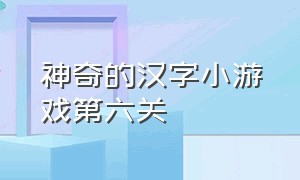 神奇的汉字小游戏第六关